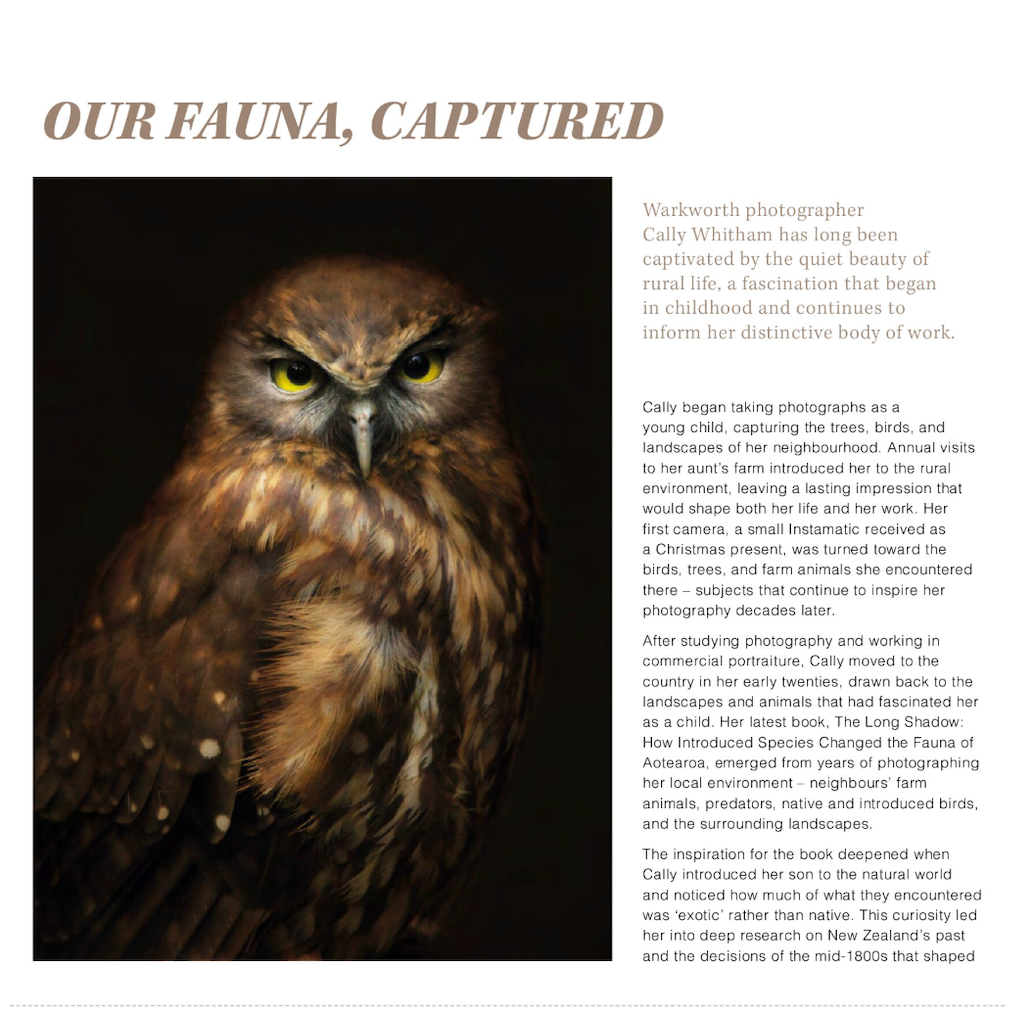 OUR FAUNA, CAPTURED

Warkworth photographer Cally Whitham has long been captivated by the quiet beauty of rural life, a fascination that began in childhood and continues to inform her distinctive body of work.

Cally began taking photographs as a young child, capturing the trees, birds, and landscapes of her neighbourhood. Annual visits to her aunt's farm introduced her to the rural environment, leaving a lasting impression that would shape both her life and her work. Her first camera, a small Instamatic received as a Christmas present, was turned toward the birds, trees, and farm animals she encountered there – subjects that continue to inspire her photography decades later.

After studying photography and working in commercial portraiture, Cally moved to the country in her early twenties, drawn back to the landscapes and animals that had fascinated her as a child. Her latest book, The Long Shadow: How Introduced Species Changed the Fauna of Aotearoa, emerged from years of photographing her local environment – neighbours' farm animals, predators, native and introduced birds, and the surrounding landscapes.

The inspiration for the book deepened when Cally introduced her son to the natural world and noticed how much of what they encountered was 'exotic' rather than native. This curiosity led her into deep research on New Zealand's past and the decisions of the mid-1800s that shaped